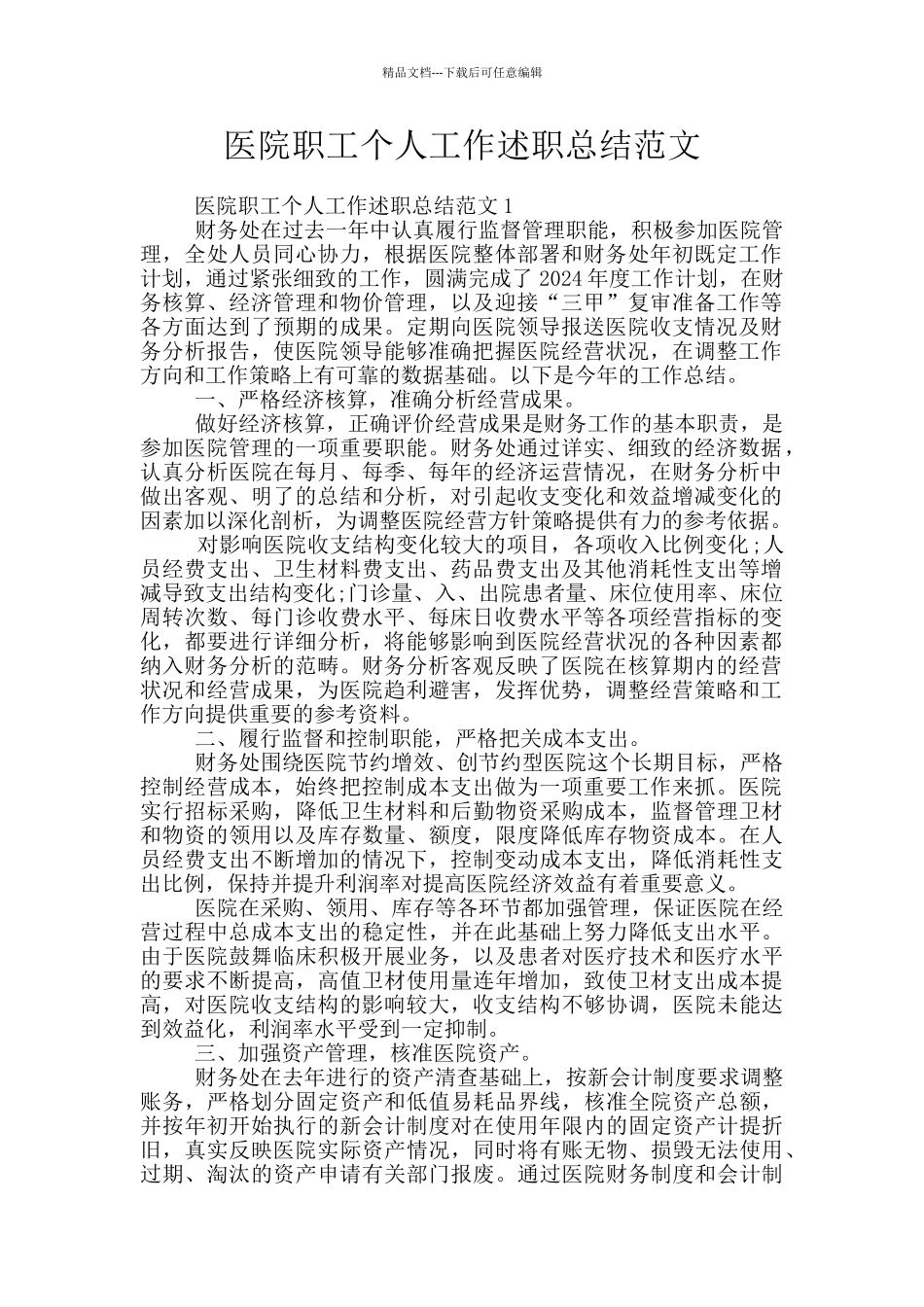 精品文档---下载后可任意编辑

医院职工个人工作述职总结范文

医院职工个人工作述职总结范文 1

财务处在过去一年中认真履行监督管理职能，积极参加医院管理，全处人员同心协力，根据医院整体部署和财务处年初既定工作计划，通过紧张细致的工作，圆满完成了 2024 年度工作计划，在财务核算、经济管理和物价管理，以及迎接“三甲”复审准备工作等各方面达到了预期的成果。定期向医院领导报送医院收支情况及财务分析报告，使医院领导能够准确把握医院经营状况，在调整工作方向和工作策略上有可靠的数据基础。以下是今年的工作总结。

一、严格经济核算，准确分析经营成果。

做好经济核算，正确评价经营成果是财务工作的基本职责，是参加医院管理的一项重要职能。财务处通过详实、细致的经济数据，认真分析医院在每月、每季、每年的经济运营情况，在财务分析中做出客观、明了的总结和分析，对引起收支变化和效益增减变化的因素加以深化剖析，为调整医院经营方针策略提供有力的参考依据。

对影响医院收支结构变化较大的项目，各项收入比例变化;人员经费支出、卫生材料费支出、药品费支出及其他消耗性支出等增减导致支出结构变化;门诊量、入、出院患者量、床位使用率、床位周转次数、每门诊收费水平、每床日收费水平等各项经营指标的变化，都要进行详细分析，将能够影响到医院经营状况的各种因素都纳入财务分析的范畴。财务分析客观反映了医院在核算期内的经营状况和经营成果，为医院趋利避害，发挥优势，调整经营策略和工作方向提供重要的参考资料。

二、履行监督和控制职能，严格把关成本支出。

财务处围绕医院节约增效、创节约型医院这个长期目标，严格控制经营成本，始终把控制成本支出做为一项重要工作来抓。医院实行招标采购，降低卫生材料和后勤物资采购成本，监督管理卫材和物资的领用以及库存数量、额度，限度降低库存物资成本。在人员经费支出不断增加的情况下，控制变动成本支出，降低消耗性支出比例，保持并提升利润率对提高医院经济效益有着重要意义。

医院在采购、领用、库存等各环节都加强管理，保证医院在经营过程中总成本支出的稳定性，并在此基础上努力降低支出水平。由于医院鼓舞临床积极开展业务，以及患者对医疗技术和医疗水平的要求不断提高，高值卫材使用量连年增加，致使卫材支出成本提高，对医院收支结构的影响较大，收支结构不够协调，医院未能达到效益化，利润率水平受到一定抑制。

三、加强资产管理，核准医院资产。

财务处在去年进行的资产清查基础上，按新会计制度要求调整账务，严格划分固定资产和低值易耗品界线，核准全院资产总额，并按年初开始执行的新会计制度对在使用年限内的固定资产计提折旧，真实反映医院实际资产情况，同时将有账无物、损毁无法使用、过期、淘汰的资产申请有关部门报废。通过医院财务制度和会计制